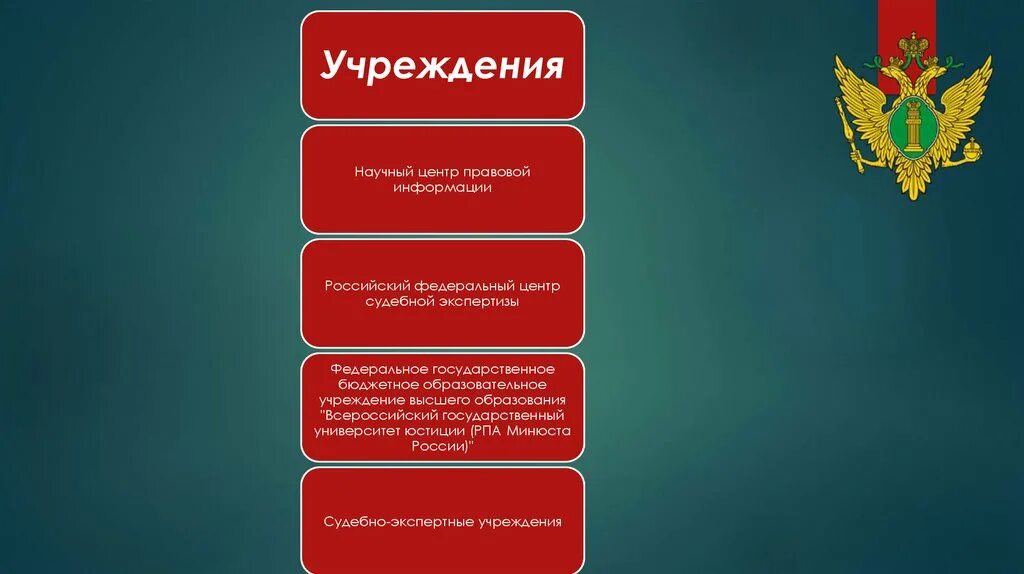 Учреждения

Научный центр правовой информации

Российский федеральный центр судебной экспертизы

Федеральное государственное бюджетное образовательное учреждение высшего образования "Всероссийский государственный университет юстиции (РПА Минюста России)"

Судебно-экспертные учреждения